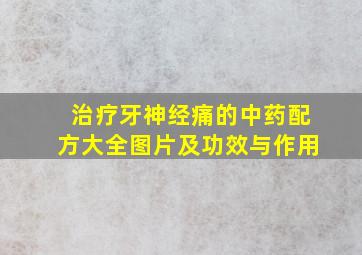 治疗牙神经痛的中药配方大全图片及功效与作用